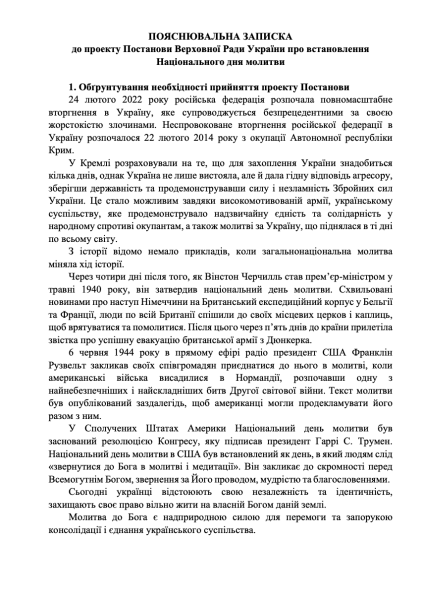 ПОЯСНЮВАЛЬНА ЗАПИСКА
до проекту Постанови Верховної Ради України про встановлення Національного дня молитви

1. Обґрунтування необхідності прийняття проекту Постанови

24 лютого 2022 року російська федерація розпочала повномасштабне вторгнення в Україну, яке супроводжується безпрецедентними за своєю жорстокістю злочинами. Неспровоковане вторгнення російської федерації в Україну розпочалося 22 лютого 2014 року з окупації Автономної республіки Крим.

У Кремлі розраховували на те, що для захоплення України знадобиться кілька днів, однак Україна не лише вистояла, але й дала гідну відповідь агресору, зберігши державність та продемонструвавши силу і незламність Збройних сил України. Це стало можливим завдяки високомотивованій армії, українському суспільству, яке продемонструвало надзвичайну єдність та солідарність у народному спротиві окупантам, а також молитві за Україну, що піднялася в ті дні по всьому світу.

З історії відомо немало прикладів, коли загальнонаціональна молитва міняла хід історії.

Через чотири дні після того, як Вінстон Черчилль став прем'єр-міністром у травні 1940 року, він затвердив національний день молитви. Схвильовані новинами про наступ Німеччини на Британський експедиційний корпус у Бельгії та Франції, люди по всій Британії спішили до своїх місцевих церков і каплиць, щоб врятуватися та помолитися. Після цього через п'ять днів до країни прилетіла звістка про успішну евакуацію британської армії з Дюнкерка.

6 червня 1944 року в прямому ефірі радіо президент США Франклін Рузвельт закликав своїх співгромадян приєднатися до нього в молитві, коли американські війська висадилися в Нормандії, розпочавши одну з найнебезпечніших і найскладніших битв Другої світової війни. Текст молитви був опублікований заздалегідь, щоб американці могли продекламувати його разом з ним.

У Сполучених Штатах Америки Національний день молитви був заснований резолюцією Конгресу, яку підписав президент Гаррі С. Трумен. Національний день молитви в США був встановлений як день, в який людям слід «звернутися до Бога в молитві і медитації». Він закликає до скромності перед Всемогутнім Богом, звернення за Його проводом, мудрістю та благословеннями.

Сьогодні українці відстоюють свою незалежність та ідентичність, захищають своє право вільно жити на власній Богом даній землі.

Молитва до Бога є надприродною силою для перемоги та запорукою консолідації і єднання українського суспільства.